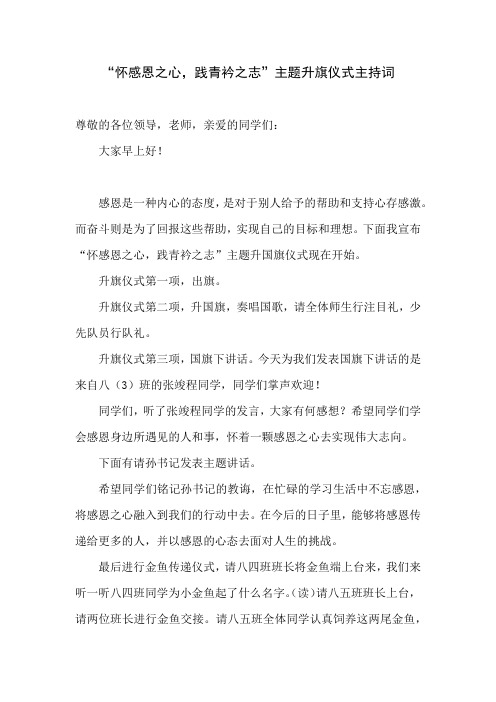 “怀感恩之心，践青衿之志”主题升旗仪式主持词

尊敬的各位领导，老师，亲爱的同学们：

大家早上好！

感恩是一种内心的态度，是对于别人给予的帮助和支持心存感激。而奋斗则是为了回报这些帮助，实现自己的目标和理想。下面我宣布“怀感恩之心，践青衿之志”主题升国旗仪式现在开始。

升旗仪式第一项，出旗。

升旗仪式第二项，升国旗，奏唱国歌，请全体师生行注目礼，少先队员行队礼。

升旗仪式第三项，国旗下讲话。今天为我们发表国旗下讲话的是来自八（3）班的张竣程同学，同学们掌声欢迎！

同学们，听了张竣程同学的发言，大家有何感想？希望同学们学会感恩身边所遇见的人和事，怀着一颗感恩之心去实现伟大志向。

下面有请孙书记发表主题讲话。

希望同学们铭记孙书记的教诲，在忙碌的学习生活中不忘感恩，将感恩之心融入到我们的行动中去。在今后的日子里，能够将感恩传递给更多的人，并以感恩的心态去面对人生的挑战。

最后进行金鱼传递仪式，请八四班班长将金鱼端上台来，我们来听一听八四班同学为小金鱼起了什么名字。(读）请八五班班长上台，请两位班长进行金鱼交接。请八五班全体同学认真饲养这两尾金鱼，